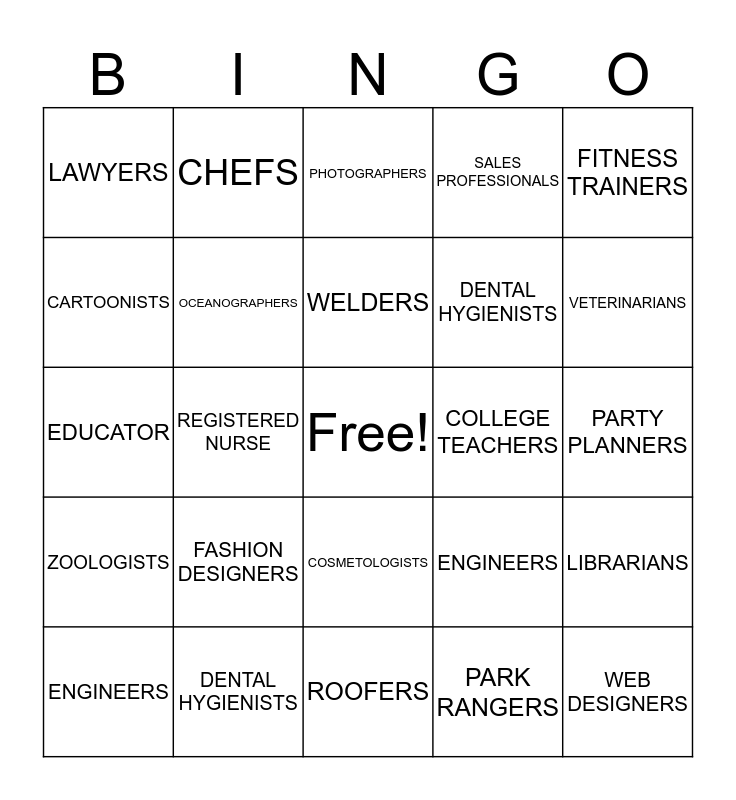 | B | I | N | G | O |
|---|---|---|---|---|
| LAWYERS | CHEFS | PHOTOGRAPHERS | SALES PROFESSIONALS | FITNESS TRAINERS |
| CARTOONISTS | OCEANOGRAPHERS | WELDERS | DENTAL HYGIENISTS | VETERINARIANS |
| EDUCATOR | REGISTERED NURSE | Free! | COLLEGE TEACHERS | PARTY PLANNERS |
| ZOOLOGISTS | FASHION DESIGNERS | COSMETOLOGISTS | ENGINEERS | LIBRARIANS |
| ENGINEERS | DENTAL HYGIENISTS | ROOFERS | PARK RANGERS | WEB DESIGNERS |